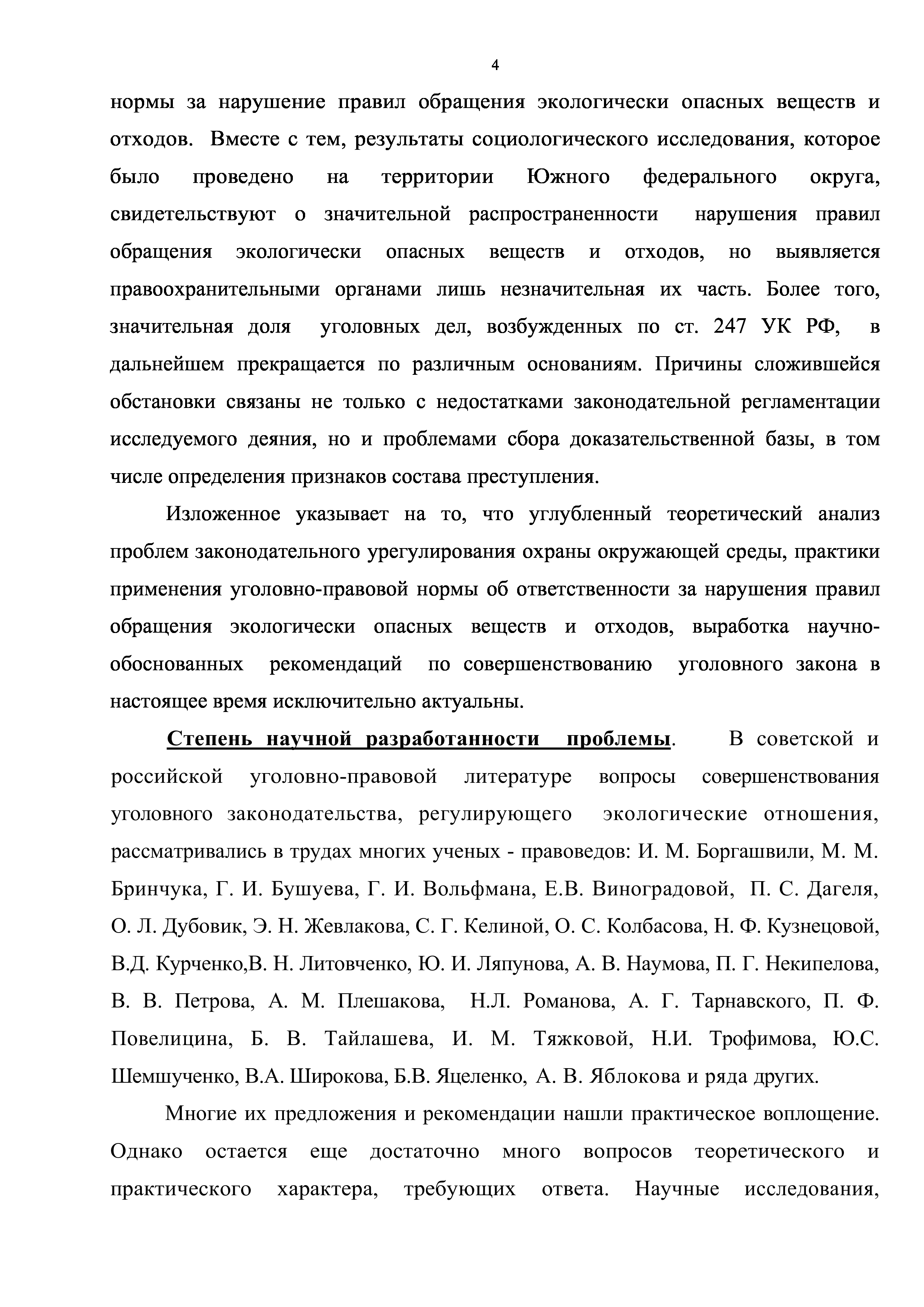 4

нормы за нарушение правил обращения экологически опасных веществ и отходов. Вместе с тем, результаты социологического исследования, которое было проведено на территории Южного федерального округа, свидетельствуют о значительной распространенности нарушения правил обращения экологически опасных веществ и отходов, но выявляется правоохранительными органами лишь незначительная их часть. Более того, значительная доля уголовных дел, возбужденных по ст. 247 УК РФ, в дальнейшем прекращается по различным основаниям. Причины сложившейся обстановки связаны не только с недостатками законодательной регламентации исследуемого деяния, но и проблемами сбора доказательственной базы, в том числе определения признаков состава преступления.

Изложенное указывает на то, что углубленный теоретический анализ проблем законодательного урегулирования охраны окружающей среды, практики применения уголовно-правовой нормы об ответственности за нарушения правил обращения экологически опасных веществ и отходов, выработка научно-обоснованных рекомендаций по совершенствованию уголовного закона в настоящее время исключительно актуальны.

Степень научной разработанности проблемы. В советской и российской уголовно-правовой литературе вопросы совершенствования уголовного законодательства, регулирующего экологические отношения, рассматривались в трудах многих ученых - правоведов: И. М. Боргашвили, М. М. Бринчука, Г. И. Бушуева, Г. И. Вольфмана, Е.В. Виноградовой, П. С. Дагеля, О. Л. Дубовик, Э. Н. Жевлакова, С. Г. Келиной, О. С. Колбасова, Н. Ф. Кузнецовой, В.Д. Курченко,В. Н. Литовченко, Ю. И. Ляпунова, А. В. Наумова, П. Г. Некипелова, В. В. Петрова, А. М. Плешакова, Н.Л. Романова, А. Г. Тарнавского, П. Ф. Повелицина, Б. В. Тайлашева, И. М. Тяжковой, Н.И. Трофимова, Ю.С. Шемшученко, В.А. Широкова, Б.В. Яцеленко, А. В. Яблокова и ряда других.

Многие их предложения и рекомендации нашли практическое воплощение. Однако остается еще достаточно много вопросов теоретического и практического характера, требующих ответа. Научные исследования,